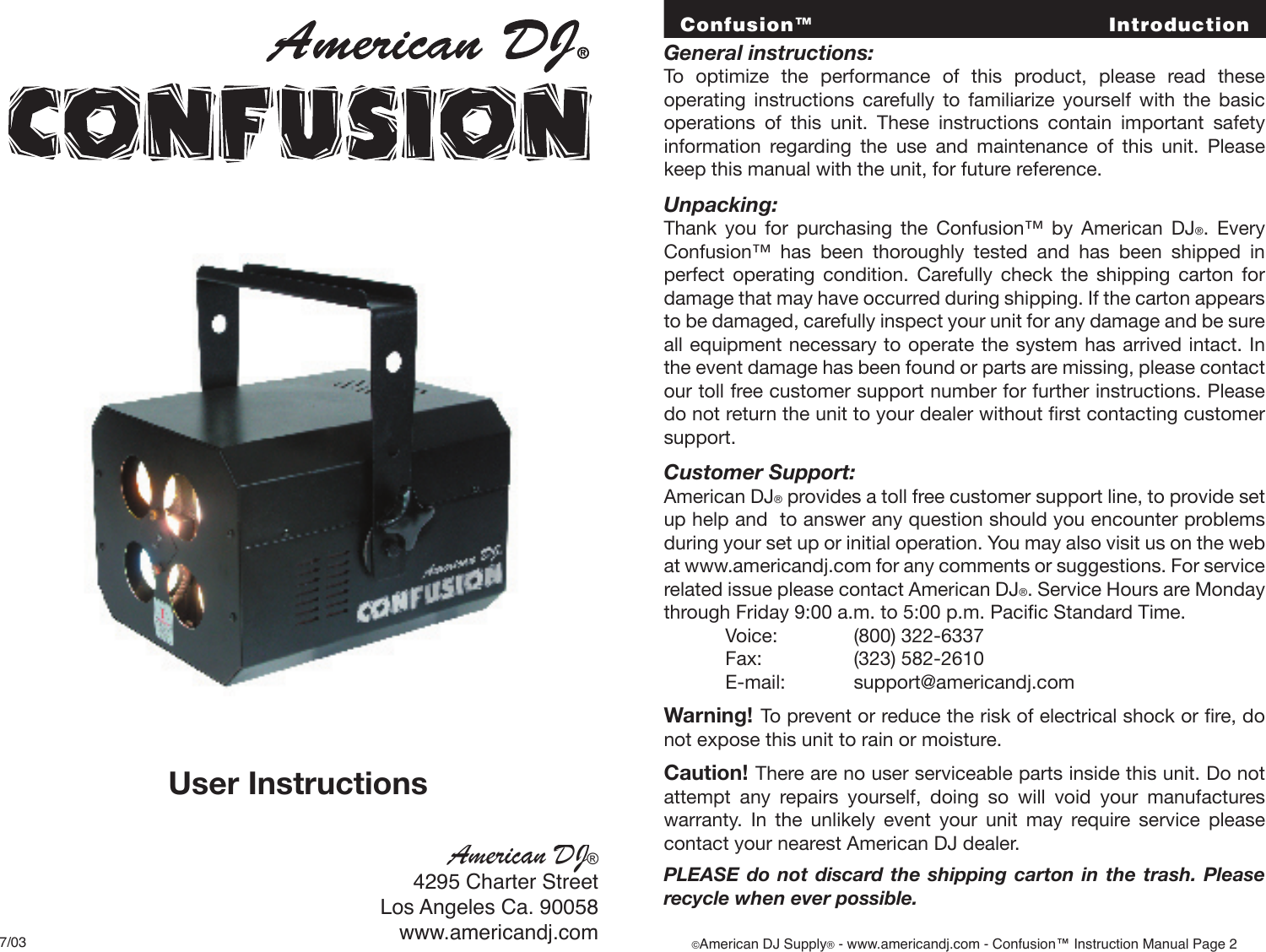 American DJ®

CONFUSION

American DJ

CONFUSION

User Instructions

American DJ®
4295 Charter Street
Los Angeles Ca. 90058
www.americandj.com

7/03

Confusion™ Introduction

General instructions:
To optimize the performance of this product, please read these operating instructions carefully to familiarize yourself with the basic operations of this unit. These instructions contain important safety information regarding the use and maintenance of this unit. Please keep this manual with the unit, for future reference.

Unpacking:
Thank you for purchasing the Confusion™ by American DJ®. Every Confusion™ has been thoroughly tested and has been shipped in perfect operating condition. Carefully check the shipping carton for damage that may have occurred during shipping. If the carton appears to be damaged, carefully inspect your unit for any damage and be sure all equipment necessary to operate the system has arrived intact. In the event damage has been found or parts are missing, please contact our toll free customer support number for further instructions. Please do not return the unit to your dealer without first contacting customer support.

Customer Support:
American DJ® provides a toll free customer support line, to provide set up help and to answer any question should you encounter problems during your set up or initial operation. You may also visit us on the web at www.americandj.com for any comments or suggestions. For service related issue please contact American DJ®. Service Hours are Monday through Friday 9:00 a.m. to 5:00 p.m. Pacific Standard Time.
Voice: (800) 322-6337
Fax: (323) 582-2610
E-mail: support@americandj.com

Warning! To prevent or reduce the risk of electrical shock or fire, do not expose this unit to rain or moisture.

Caution! There are no user serviceable parts inside this unit. Do not attempt any repairs yourself, doing so will void your manufactures warranty. In the unlikely event your unit may require service please contact your nearest American DJ dealer.

PLEASE do not discard the shipping carton in the trash. Please recycle when ever possible.

©American DJ Supply® - www.americandj.com - Confusion™ Instruction Manual Page 2